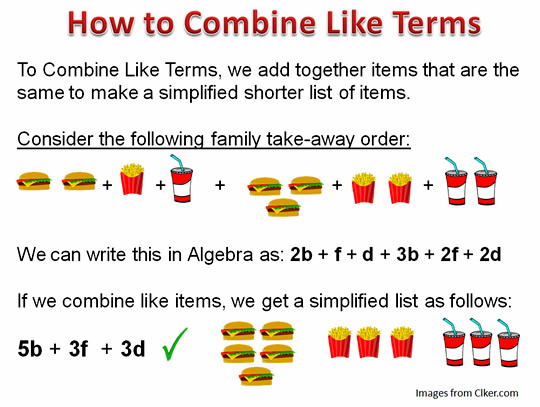 How to Combine Like Terms

To Combine Like Terms, we add together items that are the same to make a simplified shorter list of items.

Consider the following family take-away order:

+ + + + +

We can write this in Algebra as: $2b + f + d + 3b + 2f + 2d$

If we combine like items, we get a simplified list as follows:

$5b + 3f + 3d$ ✓

Images from Clker.com